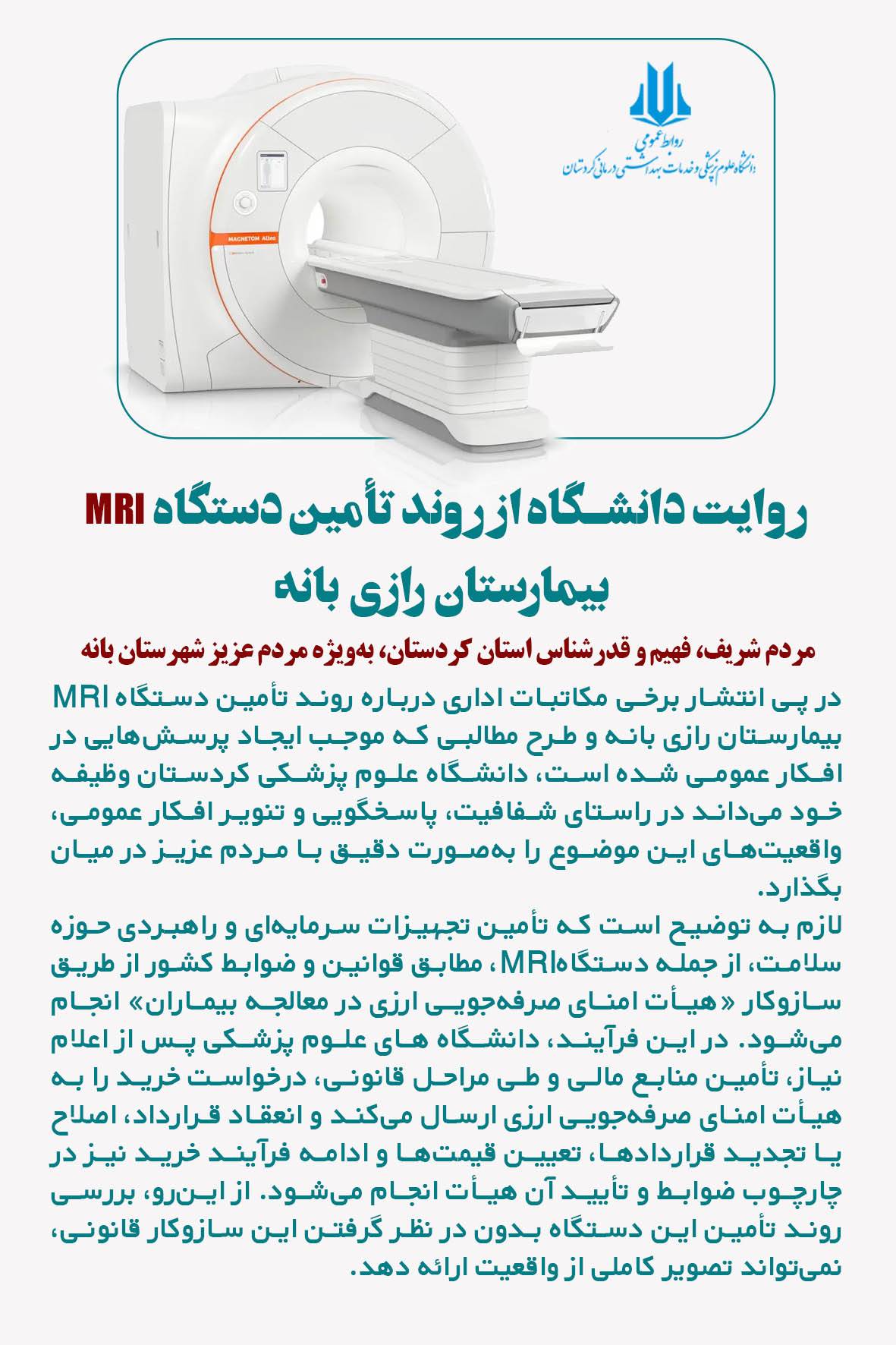 روابط عمومی
دانشگاه علوم پزشکی و خدمات بهداشتی درمانی کردستان

MAGNETOM Altea

روایت دانشگاه از روند تأمین دستگاه MRI بیمارستان رازی بانه

مردم شریف، فهیم و قدرشناس استان کردستان، به‌ویژه مردم عزیز شهرستان بانه

در پی انتشار برخی مکاتبات اداری درباره روند تأمین دستگاه MRI بیمارستان رازی بانه و طرح مطالبی که موجب ایجاد پرسش‌هایی در افکار عمومی شده است، دانشگاه علوم پزشکی کردستان وظیفه خود می‌داند در راستای شفافیت، پاسخگویی و تنویر افکار عمومی، واقعیت‌های این موضوع را به‌صورت دقیق با مردم عزیز در میان بگذارد.
لازم به توضیح است که تأمین تجهیزات سرمایه‌ای و راهبردی حوزه سلامت، از جمله دستگاهMRI، مطابق قوانین و ضوابط کشور از طریق سازوکار «هیأت امنای صرفه‌جویی ارزی در معالجه بیماران» انجام می‌شود. در این فرآیند، دانشگاه های علوم پزشکی پس از اعلام نیاز، تأمین منابع مالی و طی مراحل قانونی، درخواست خرید را به هیأت امنای صرفه‌جویی ارزی ارسال می‌کند و انعقاد قرارداد، اصلاح یا تجدید قراردادها، تعیین قیمت‌ها و ادامه فرآیند خرید نیز در چارچوب ضوابط و تأیید آن هیأت انجام می‌شود. از این‌رو، بررسی روند تأمین این دستگاه بدون در نظر گرفتن این سازوکار قانونی، نمی‌تواند تصویر کاملی از واقعیت ارائه دهد.